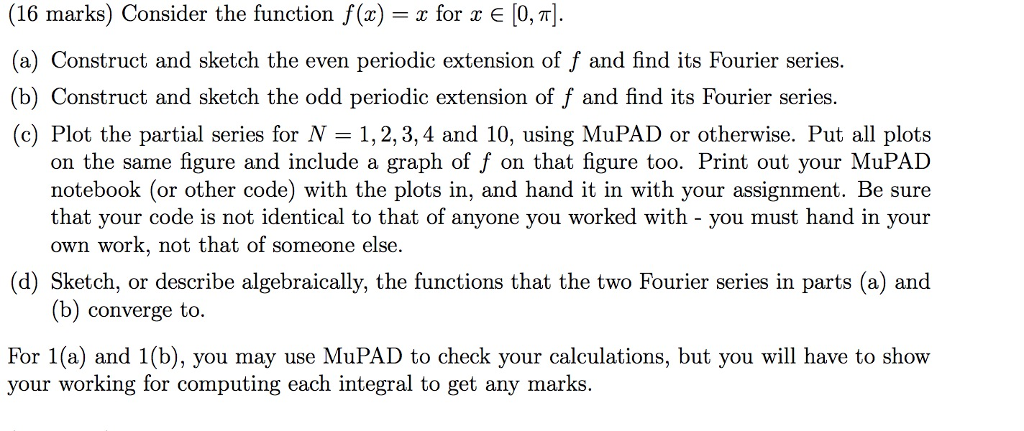 (16 marks) Consider the function $f(x) = x$ for $x \in [0, \pi]$.

(a) Construct and sketch the even periodic extension of $f$ and find its Fourier series.

(b) Construct and sketch the odd periodic extension of $f$ and find its Fourier series.

(c) Plot the partial series for $N = 1, 2, 3, 4$ and 10, using MuPAD or otherwise. Put all plots on the same figure and include a graph of $f$ on that figure too. Print out your MuPAD notebook (or other code) with the plots in, and hand it in with your assignment. Be sure that your code is not identical to that of anyone you worked with - you must hand in your own work, not that of someone else.

(d) Sketch, or describe algebraically, the functions that the two Fourier series in parts (a) and (b) converge to.

For 1(a) and 1(b), you may use MuPAD to check your calculations, but you will have to show your working for computing each integral to get any marks.